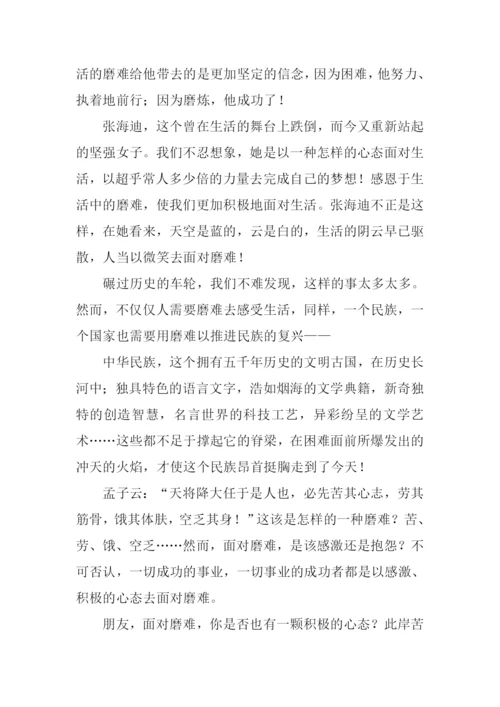 活的磨难给他带去的是更加坚定的信念，因为困难，他努力、执着地前行；因为磨炼，他成功了！

张海迪，这个曾在生活的舞台上跌倒，而今又重新站起的坚强女子。我们不忍想象，她是以一种怎样的心态面对生活，以超乎常人多少倍的力量去完成自己的梦想！感恩于生活中的磨难，使我们更加积极地面对生活。张海迪不正是这样，在她看来，天空是蓝的，云是白的，生活的阴云早已驱散，人当以微笑去面对磨难！

碾过历史的车轮，我们不难发现，这样的事太多太多。然而，不仅仅人需要磨难去感受生活，同样，一个民族，一个国家也需要用磨难以推进民族的复兴——

中华民族，这个拥有五千年历史的文明古国，在历史长河中；独具特色的语言文字，浩如烟海的文学典籍，新奇独特的创造智慧，名言世界的科技工艺，异彩纷呈的文学艺术……这些都不足于撑起它的脊梁，在困难面前所爆发出的冲天的火焰，才使这个民族昂首挺胸走到了今天！

孟子云：“天将降大任于是人也，必先苦其心志，劳其筋骨，饿其体肤，空乏其身！”这该是怎样的一种磨难？苦、劳、饿、空乏……然而，面对磨难，是该感激还是抱怨？不可否认，一切成功的事业，一切事业的成功者都是以感激、积极的心态去面对磨难。

朋友，面对磨难，你是否也有一颗积极的心态？此岸苦